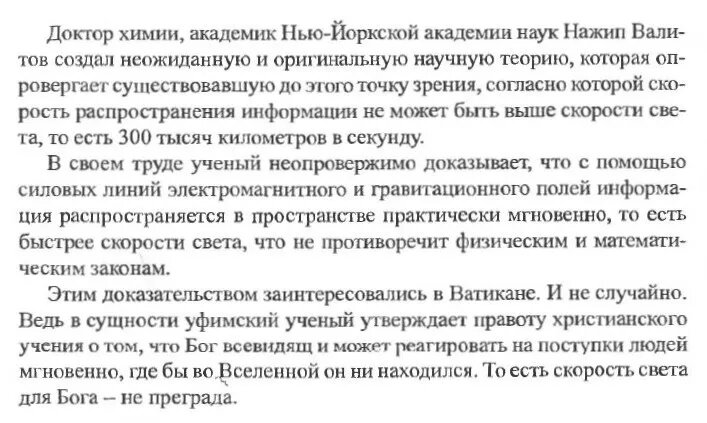 Доктор химии, академик Нью-Йоркской академии наук Нажип Валитов создал неожиданную и оригинальную научную теорию, которая опровергает существовавшую до этого точку зрения, согласно которой скорость распространения информации не может быть выше скорости света, то есть 300 тысяч километров в секунду.

В своем труде ученый неопровержимо доказывает, что с помощью силовых линий электромагнитного и гравитационного полей информация распространяется в пространстве практически мгновенно, то есть быстрее скорости света, что не противоречит физическим и математическим законам.

Этим доказательством заинтересовались в Ватикане. И не случайно. Ведь в сущности уфимский ученый утверждает правоту христианского учения о том, что Бог всевидящ и может реагировать на поступки людей мгновенно, где бы во Вселенной он ни находился. То есть скорость света для Бога – не преграда.